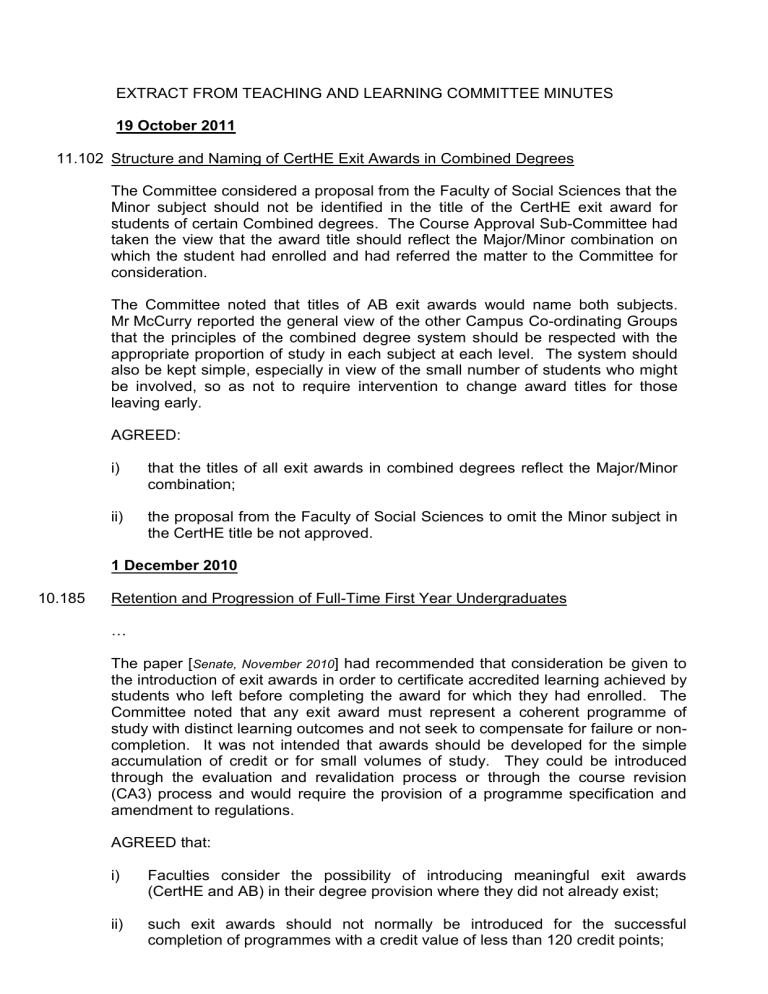 EXTRACT FROM TEACHING AND LEARNING COMMITTEE MINUTES

19 October 2011

11.102 Structure and Naming of CertHE Exit Awards in Combined Degrees

The Committee considered a proposal from the Faculty of Social Sciences that the Minor subject should not be identified in the title of the CertHE exit award for students of certain Combined degrees. The Course Approval Sub-Committee had taken the view that the award title should reflect the Major/Minor combination on which the student had enrolled and had referred the matter to the Committee for consideration.

The Committee noted that titles of AB exit awards would name both subjects. Mr McCurry reported the general view of the other Campus Co-ordinating Groups that the principles of the combined degree system should be respected with the appropriate proportion of study in each subject at each level. The system should also be kept simple, especially in view of the small number of students who might be involved, so as not to require intervention to change award titles for those leaving early.

AGREED:

i) that the titles of all exit awards in combined degrees reflect the Major/Minor combination;

ii) the proposal from the Faculty of Social Sciences to omit the Minor subject in the CertHE title be not approved.

1 December 2010

10.185 Retention and Progression of Full-Time First Year Undergraduates

…

The paper [Senate, November 2010] had recommended that consideration be given to the introduction of exit awards in order to certificate accredited learning achieved by students who left before completing the award for which they had enrolled. The Committee noted that any exit award must represent a coherent programme of study with distinct learning outcomes and not seek to compensate for failure or non-completion. It was not intended that awards should be developed for the simple accumulation of credit or for small volumes of study. They could be introduced through the evaluation and revalidation process or through the course revision (CA3) process and would require the provision of a programme specification and amendment to regulations.

AGREED that:

i) Faculties consider the possibility of introducing meaningful exit awards (CertHE and AB) in their degree provision where they did not already exist;

ii) such exit awards should not normally be introduced for the successful completion of programmes with a credit value of less than 120 credit points;